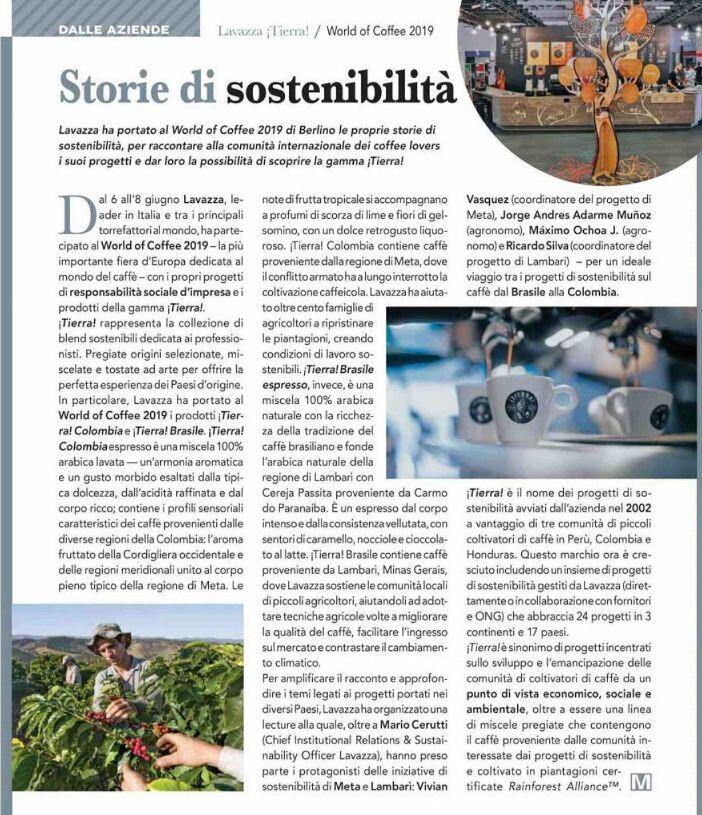 DALLE AZIENDE

Lavazza ¡Tierra! / World of Coffee 2019

Storie di sostenibilità

Lavazza ha portato al World of Coffee 2019 di Berlino le proprie storie di sostenibilità, per raccontare alla comunità internazionale dei coffee lovers i suoi progetti e dar loro la possibilità di scoprire la gamma ¡Tierra!

Dal 6 all'8 giugno Lavazza, leader in Italia e tra i principali torrefattori al mondo, ha partecipato al World of Coffee 2019 – la più importante fiera d'Europa dedicata al mondo del caffè – con i propri progetti di responsabilità sociale d'impresa e i prodotti della gamma ¡Tierra!.

¡Tierra! rappresenta la collezione di blend sostenibili dedicata ai professionisti. Pregiate origini selezionate, miscelate e tostate ad arte per offrire la perfetta esperienza dei Paesi d'origine. In particolare, Lavazza ha portato al World of Coffee 2019 i prodotti ¡Tierra! Colombia e ¡Tierra! Brasile. ¡Tierra! Colombia espresso è una miscela 100% arabica lavata — un'armonia aromatica e un gusto morbido esaltati dalla tipica dolcezza, dall'acidità raffinata e dal corpo ricco; contiene i profili sensoriali caratteristici dei caffè provenienti dalle diverse regioni della Colombia: l'aroma fruttato della Cordigliera occidentale e delle regioni meridionali unito al corpo pieno tipico della regione di Meta. Le note di frutta tropicale si accompagnano a profumi di scorza di lime e fiori di gelsomino, con un dolce retrogusto liquoroso. ¡Tierra! Colombia contiene caffè proveniente dalla regione di Meta, dove il conflitto armato ha a lungo interrotto la coltivazione caffeicola. Lavazza ha aiutato oltre cento famiglie di agricoltori a ripristinare le piantagioni, creando condizioni di lavoro sostenibili. ¡Tierra! Brasile espresso, invece, è una miscela 100% arabica naturale con la ricchezza della tradizione del caffè brasiliano e fonde l'arabica naturale della regione di Lambari con Cereja Passita proveniente da Carmo do Paranaiba. È un espresso dal corpo intenso e dalla consistenza vellutata, con sentori di caramello, nocciole e cioccolato al latte. ¡Tierra! Brasile contiene caffè proveniente da Lambari, Minas Gerais, dove Lavazza sostiene le comunità locali di piccoli agricoltori, aiutandoli ad adottare tecniche agricole volte a migliorare la qualità del caffè, facilitare l'ingresso sul mercato e contrastare il cambiamento climatico.

Per amplificare il racconto e approfondire i temi legati ai progetti portati nei diversi Paesi, Lavazza ha organizzato una lecture alla quale, oltre a Mario Cerutti (Chief Institutional Relations & Sustainability Officer Lavazza), hanno preso parte i protagonisti delle iniziative di sostenibilità di Meta e Lambari: Vivian Vasquez (coordinatore del progetto di Meta), Jorge Andres Adarme Muñoz (agronomo), Máximo Ochoa J. (agronomo) e Ricardo Silva (coordinatore del progetto di Lambari) – per un ideale viaggio tra i progetti di sostenibilità sul caffè dal Brasile alla Colombia.

¡Tierra! è il nome dei progetti di sostenibilità avviati dall'azienda nel 2002 a vantaggio di tre comunità di piccoli coltivatori di caffè in Perù, Colombia e Honduras. Questo marchio ora è cresciuto includendo un insieme di progetti di sostenibilità gestiti da Lavazza (direttamente o in collaborazione con fornitori e ONG) che abbraccia 24 progetti in 3 continenti e 17 paesi.

¡Tierra! è sinonimo di progetti incentrati sullo sviluppo e l'emancipazione delle comunità di coltivatori di caffè da un punto di vista economico, sociale e ambientale, oltre a essere una linea di miscele pregiate che contengono il caffè proveniente dalle comunità interessate dai progetti di sostenibilità e coltivato in piantagioni certificate Rainforest Alliance™. M